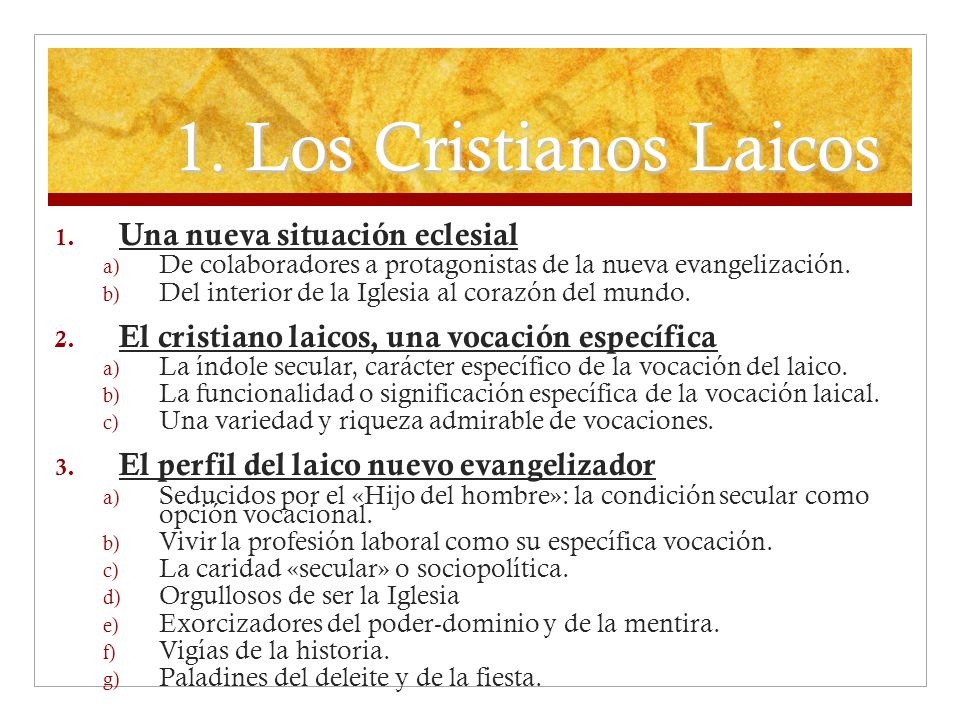 1. Los Cristianos Laicos

1. Una nueva situación eclesial
   a) De colaboradores a protagonistas de la nueva evangelización.
   b) Del interior de la Iglesia al corazón del mundo.

2. El cristiano laicos, una vocación específica
   a) La índole secular, carácter específico de la vocación del laico.
   b) La funcionalidad o significación específica de la vocación laical.
   c) Una variedad y riqueza admirable de vocaciones.

3. El perfil del laico nuevo evangelizador
   a) Seducidos por el «Hijo del hombre»: la condición secular como opción vocacional.
   b) Vivir la profesión laboral como su específica vocación.
   c) La caridad «secular» o sociopolítica.
   d) Orgullosos de ser la Iglesia
   e) Exorcizadores del poder-dominio y de la mentira.
   f) Vigías de la historia.
   g) Paladines del deleite y de la fiesta.